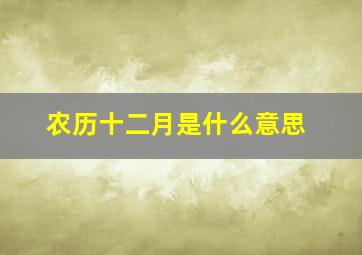 农历十二月是什么意思